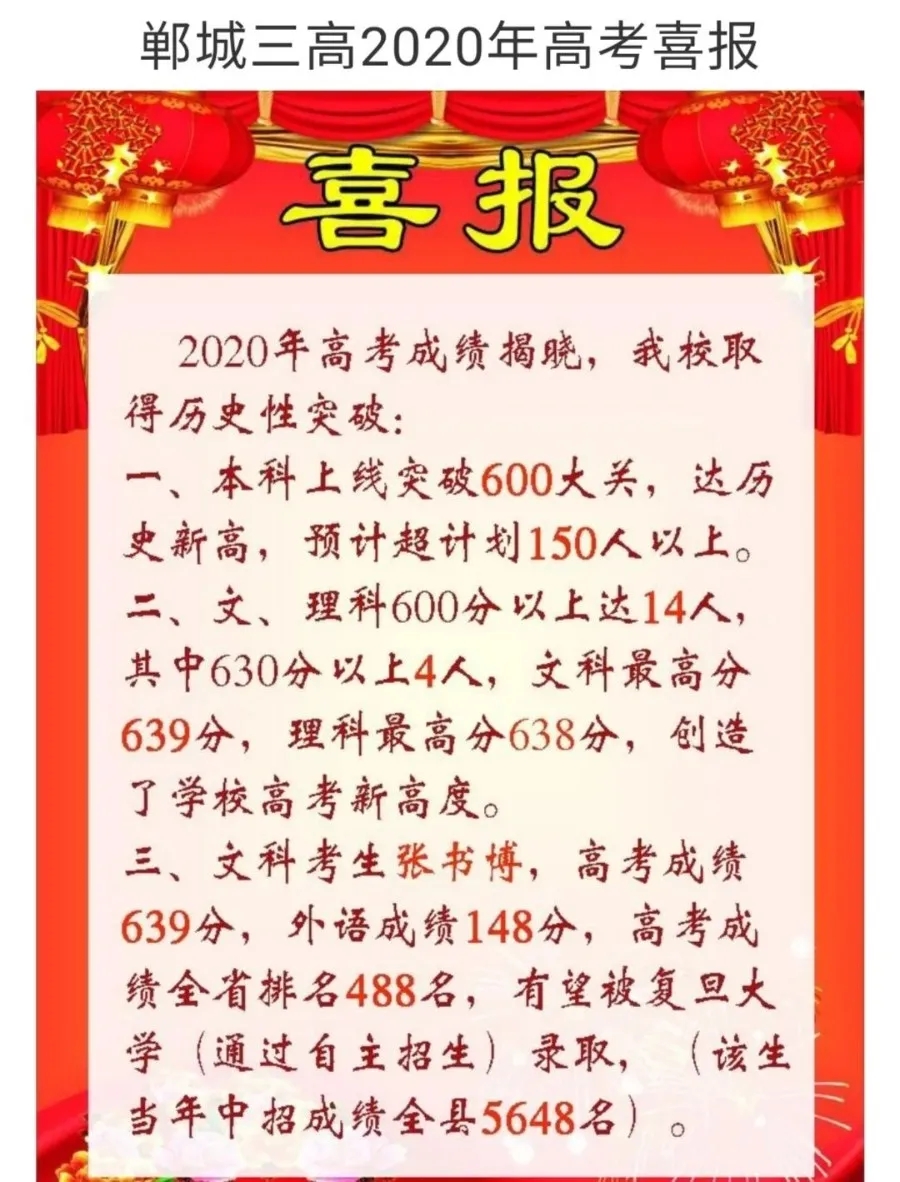 郸城三高2020年高考喜报

喜报

2020年高考成绩揭晓，我校取得历史性突破：

一、本科上线突破600大关，达历史新高，预计超计划150人以上。

二、文、理科600分以上达14人，其中630分以上4人，文科最高分639分，理科最高分638分，创造了学校高考新高度。

三、文科考生张书博，高考成绩639分，外语成绩148分，高考成绩全省排名488名，有望被复旦大学（通过自主招生）录取，（该生当年中招成绩全县5648名）。